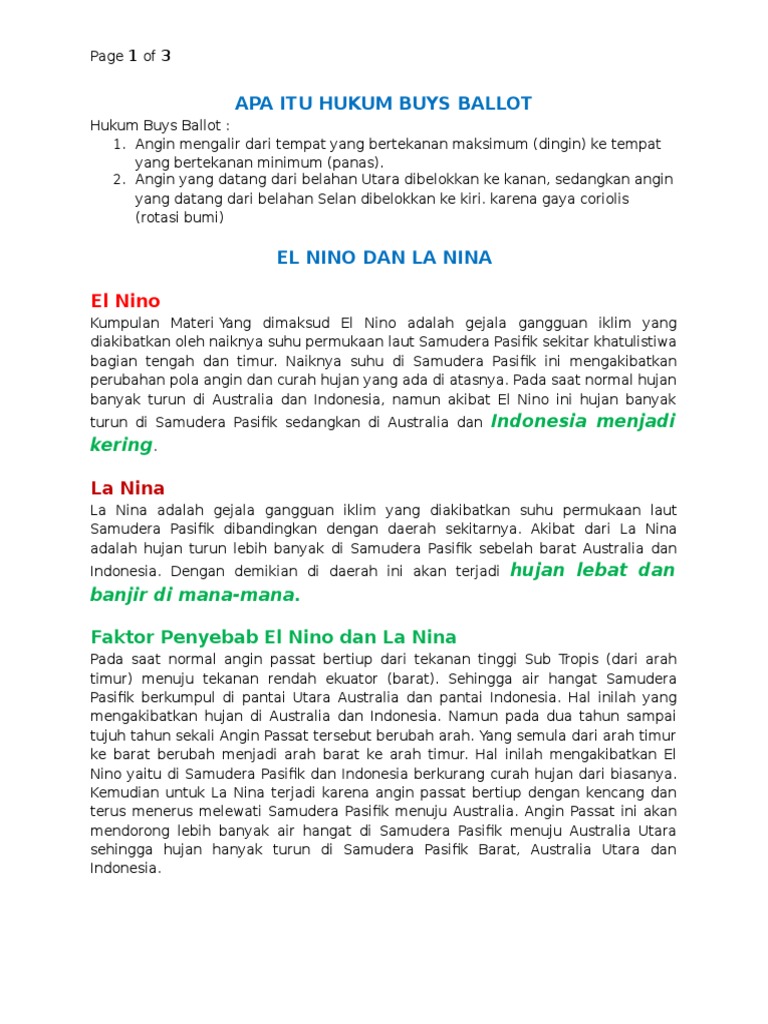 Page 1 of 3

APA ITU HUKUM BUYS BALLOT

Hukum Buys Ballot :
1. Angin mengalir dari tempat yang bertekanan maksimum (dingin) ke tempat yang bertekanan minimum (panas).
2. Angin yang datang dari belahan Utara dibelokkan ke kanan, sedangkan angin yang datang dari belahan Selan dibelokkan ke kiri. karena gaya coriolis (rotasi bumi)

EL NINO DAN LA NINA

El Nino

Kumpulan Materi Yang dimaksud El Nino adalah gejala gangguan iklim yang diakibatkan oleh naiknya suhu permukaan laut Samudera Pasifik sekitar khatulistiwa bagian tengah dan timur. Naiknya suhu di Samudera Pasifik ini mengakibatkan perubahan pola angin dan curah hujan yang ada di atasnya. Pada saat normal hujan banyak turun di Australia dan Indonesia, namun akibat El Nino ini hujan banyak turun di Samudera Pasifik sedangkan di Australia dan Indonesia menjadi kering.

La Nina

La Nina adalah gejala gangguan iklim yang diakibatkan suhu permukaan laut Samudera Pasifik dibandingkan dengan daerah sekitarnya. Akibat dari La Nina adalah hujan turun lebih banyak di Samudera Pasifik sebelah barat Australia dan Indonesia. Dengan demikian di daerah ini akan terjadi hujan lebat dan banjir di mana-mana.

Faktor Penyebab El Nino dan La Nina

Pada saat normal angin passat bertiup dari tekanan tinggi Sub Tropis (dari arah timur) menuju tekanan rendah ekuator (barat). Sehingga air hangat Samudera Pasifik berkumpul di pantai Utara Australia dan pantai Indonesia. Hal inilah yang mengakibatkan hujan di Australia dan Indonesia. Namun pada dua tahun sampai tujuh tahun sekali Angin Passat tersebut berubah arah. Yang semula dari arah timur ke barat berubah menjadi arah barat ke arah timur. Hal inilah mengakibatkan El Nino yaitu di Samudera Pasifik dan Indonesia berkurang curah hujan dari biasanya. Kemudian untuk La Nina terjadi karena angin passat bertiup dengan kencang dan terus menerus melewati Samudera Pasifik menuju Australia. Angin Passat ini akan mendorong lebih banyak air hangat di Samudera Pasifik menuju Australia Utara sehingga hujan hanyak turun di Samudera Pasifik Barat, Australia Utara dan Indonesia.